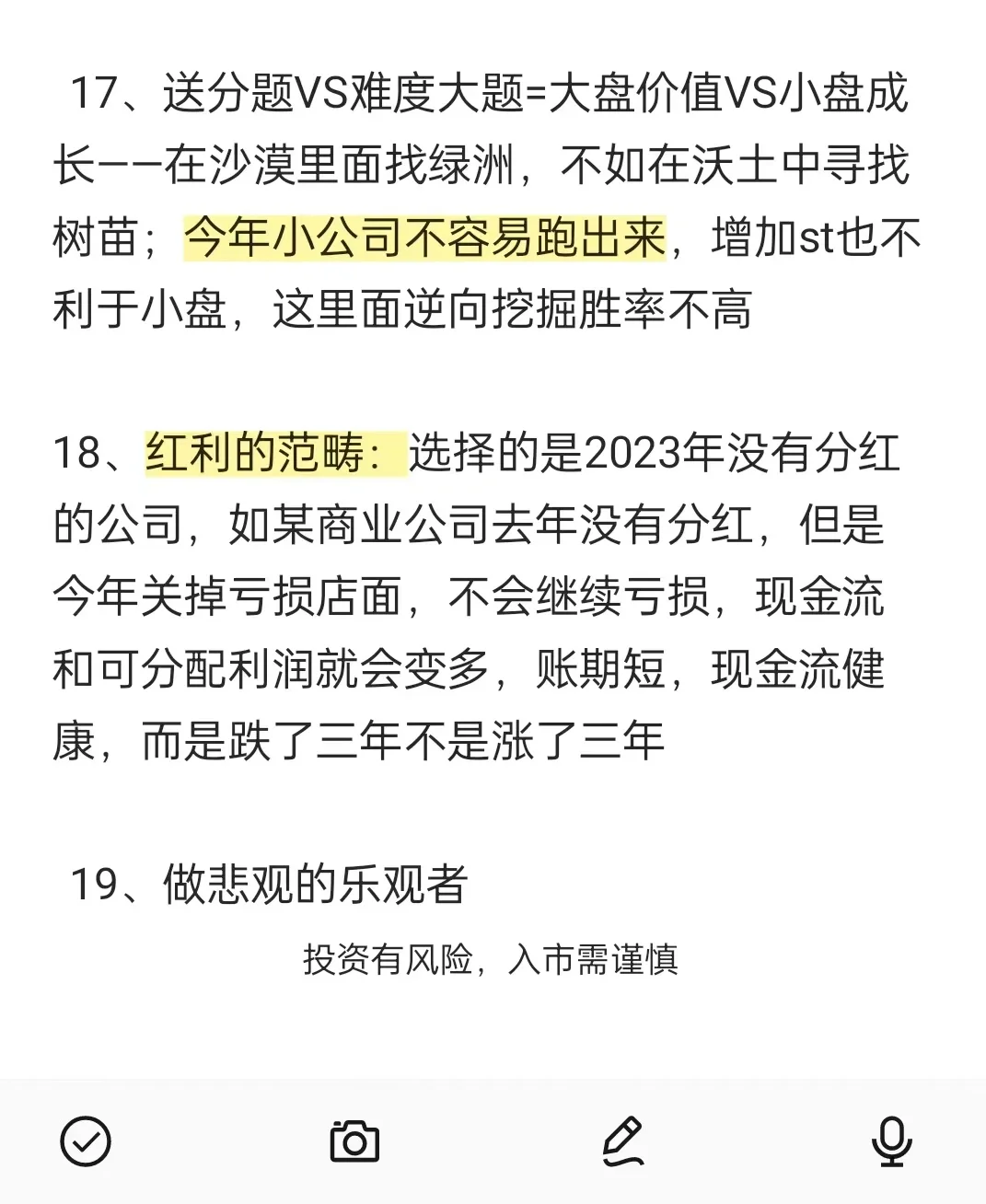 17、送分题VS难度大题=大盘价值VS小盘成长——在沙漠里面找绿洲，不如在沃土中寻找树苗；今年小公司不容易跑出来，增加st也不利于小盘，这里面逆向挖掘胜率不高

18、红利的范畴：选择的是2023年没有分红的公司，如某商业公司去年没有分红，但是今年关掉亏损店面，不会继续亏损，现金流和可分配利润就会变多，账期短，现金流健康，而是跌了三年不是涨了三年

19、做悲观的乐观者

投资有风险，入市需谨慎